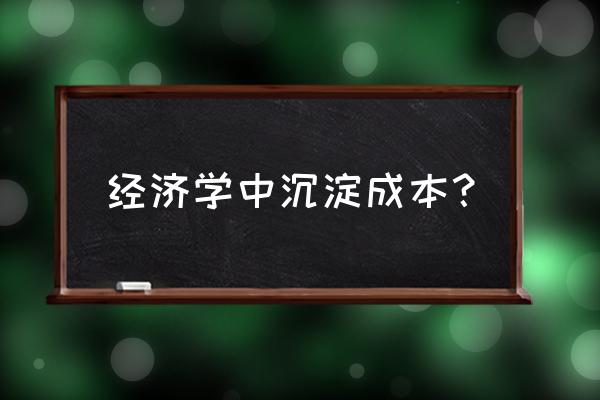 经济学中沉淀成本？